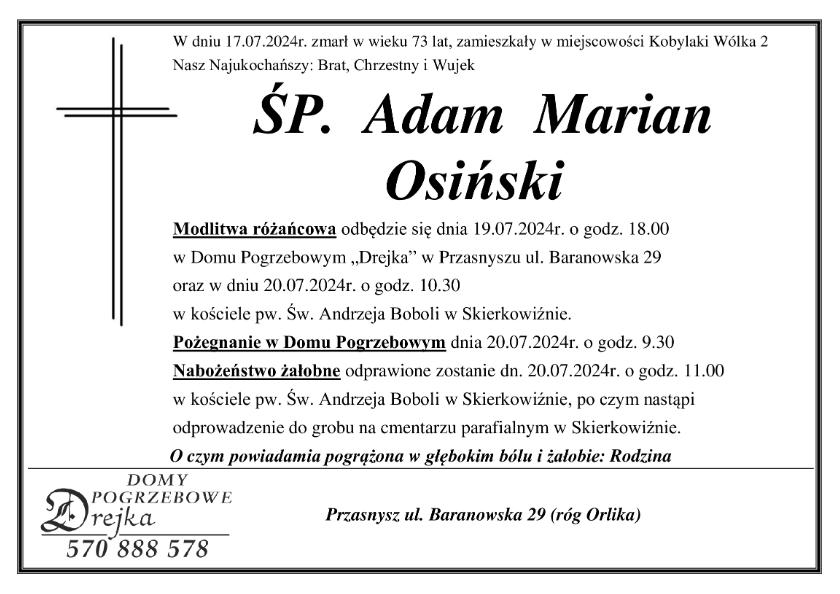 W dniu 17.07.2024r. zmarł w wieku 73 lat, zamieszkały w miejscowości Kobylaki Wólka 2
Nasz Najukochańszy: Brat, Chrzestny i Wujek

ŚP. Adam Marian Osiński

Modlitwa różańcowa odbędzie się dnia 19.07.2024r. o godz. 18.00 w Domu Pogrzebowym „Drejka" w Przasnyszu ul. Baranowska 29 oraz w dniu 20.07.2024r. o godz. 10.30 w kościele pw. Św. Andrzeja Boboli w Skierkowiźnie.
Pożegnanie w Domu Pogrzebowym dnia 20.07.2024r. o godz. 9.30
Nabożeństwo żałobne odprawione zostanie dn. 20.07.2024r. o godz. 11.00 w kościele pw. Św. Andrzeja Boboli w Skierkowiźnie, po czym nastąpi odprowadzenie do grobu na cmentarzu parafialnym w Skierkowiźnie.
O czym powiadamia pogrążona w głębokim bólu i żałobie: Rodzina

DOMY POGRZEBOWE Drejka
570 888 578

Przasnysz ul. Baranowska 29 (róg Orlika)